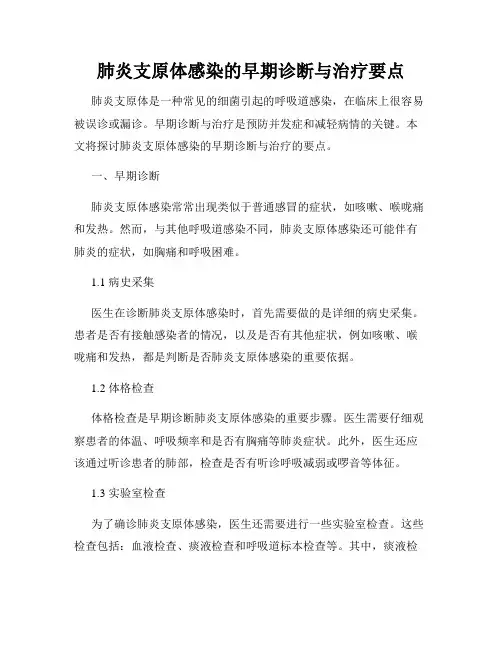 肺炎支原体感染的早期诊断与治疗要点

肺炎支原体是一种常见的细菌引起的呼吸道感染，在临床上很容易被误诊或漏诊。早期诊断与治疗是预防并发症和减轻病情的关键。本文将探讨肺炎支原体感染的早期诊断与治疗的要点。

一、早期诊断

肺炎支原体感染常常出现类似于普通感冒的症状，如咳嗽、喉咙痛和发热。然而，与其他呼吸道感染不同，肺炎支原体感染还可能伴有肺炎的症状，如胸痛和呼吸困难。

1.1 病史采集

医生在诊断肺炎支原体感染时，首先需要做的是详细的病史采集。患者是否有接触感染者的情况，以及是否有其他症状，例如咳嗽、喉咙痛和发热，都是判断是否肺炎支原体感染的重要依据。

1.2 体格检查

体格检查是早期诊断肺炎支原体感染的重要步骤。医生需要仔细观察患者的体温、呼吸频率和是否有胸痛等肺炎症状。此外，医生还应该通过听诊患者的肺部，检查是否有听诊呼吸减弱或啰音等体征。

1.3 实验室检查

为了确诊肺炎支原体感染，医生还需要进行一些实验室检查。这些检查包括：血液检查、痰液检查和呼吸道标本检查等。其中，痰液检